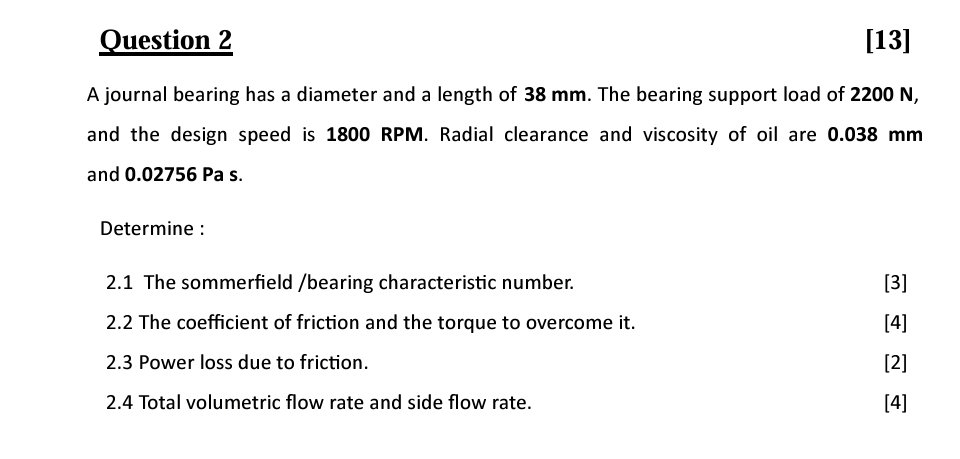 Question 2 [13]

A journal bearing has a diameter and a length of 38 mm. The bearing support load of 2200 N, and the design speed is 1800 RPM. Radial clearance and viscosity of oil are 0.038 mm and 0.02756 Pa s.

Determine :

2.1 The sommerfield /bearing characteristic number. [3]

2.2 The coefficient of friction and the torque to overcome it. [4]

2.3 Power loss due to friction. [2]

2.4 Total volumetric flow rate and side flow rate. [4]